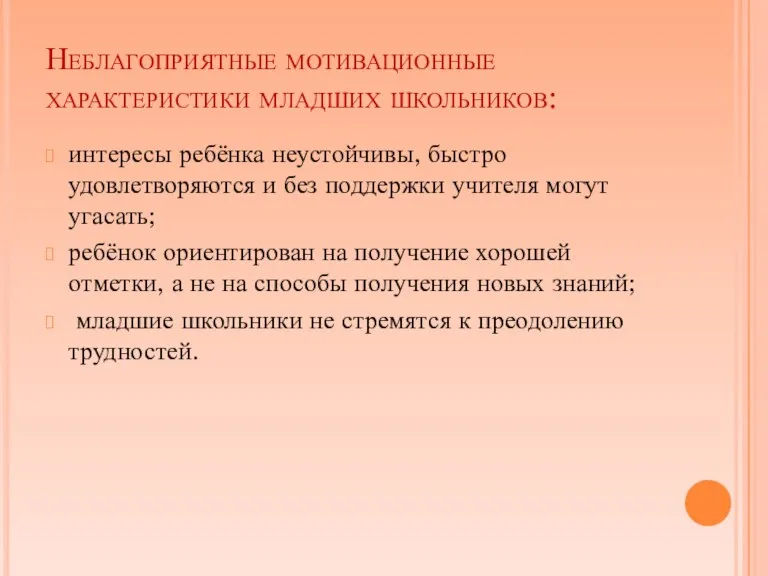 Неблагоприятные мотивационные характеристики младших школьников:

интересы ребёнка неустойчивы, быстро удовлетворяются и без поддержки учителя могут угасать;

ребёнок ориентирован на получение хорошей отметки, а не на способы получения новых знаний;

младшие школьники не стремятся к преодолению трудностей.